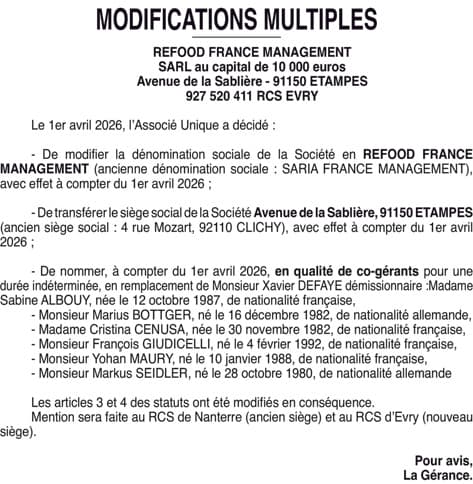 MODIFICATIONS MULTIPLES

REFOOD FRANCE MANAGEMENT
SARL au capital de 10 000 euros
Avenue de la Sablière - 91150 ETAMPES
927 520 411 RCS EVRY

Le 1er avril 2026, l'Associé Unique a décidé :

- De modifier la dénomination sociale de la Société en REFOOD FRANCE MANAGEMENT (ancienne dénomination sociale : SARIA FRANCE MANAGEMENT), avec effet à compter du 1er avril 2026 ;

- De transférer le siège social de la Société Avenue de la Sablière, 91150 ETAMPES (ancien siège social : 4 rue Mozart, 92110 CLICHY), avec effet à compter du 1er avril 2026 ;

- De nommer, à compter du 1er avril 2026, en qualité de co-gérants pour une durée indéterminée, en remplacement de Monsieur Xavier DEFAYE démissionnaire :Madame Sabine ALBOUY, née le 12 octobre 1987, de nationalité française,
- Monsieur Marius BOTTGER, né le 16 décembre 1982, de nationalité allemande,
- Madame Cristina CENUSA, née le 30 novembre 1982, de nationalité française,
- Monsieur François GIUDICELLI, né le 4 février 1992, de nationalité française,
- Monsieur Yohan MAURY, né le 10 janvier 1988, de nationalité française,
- Monsieur Markus SEIDLER, né le 28 octobre 1980, de nationalité allemande

Les articles 3 et 4 des statuts ont été modifiés en conséquence.
Mention sera faite au RCS de Nanterre (ancien siège) et au RCS d'Evry (nouveau siège).

Pour avis,
La Gérance.